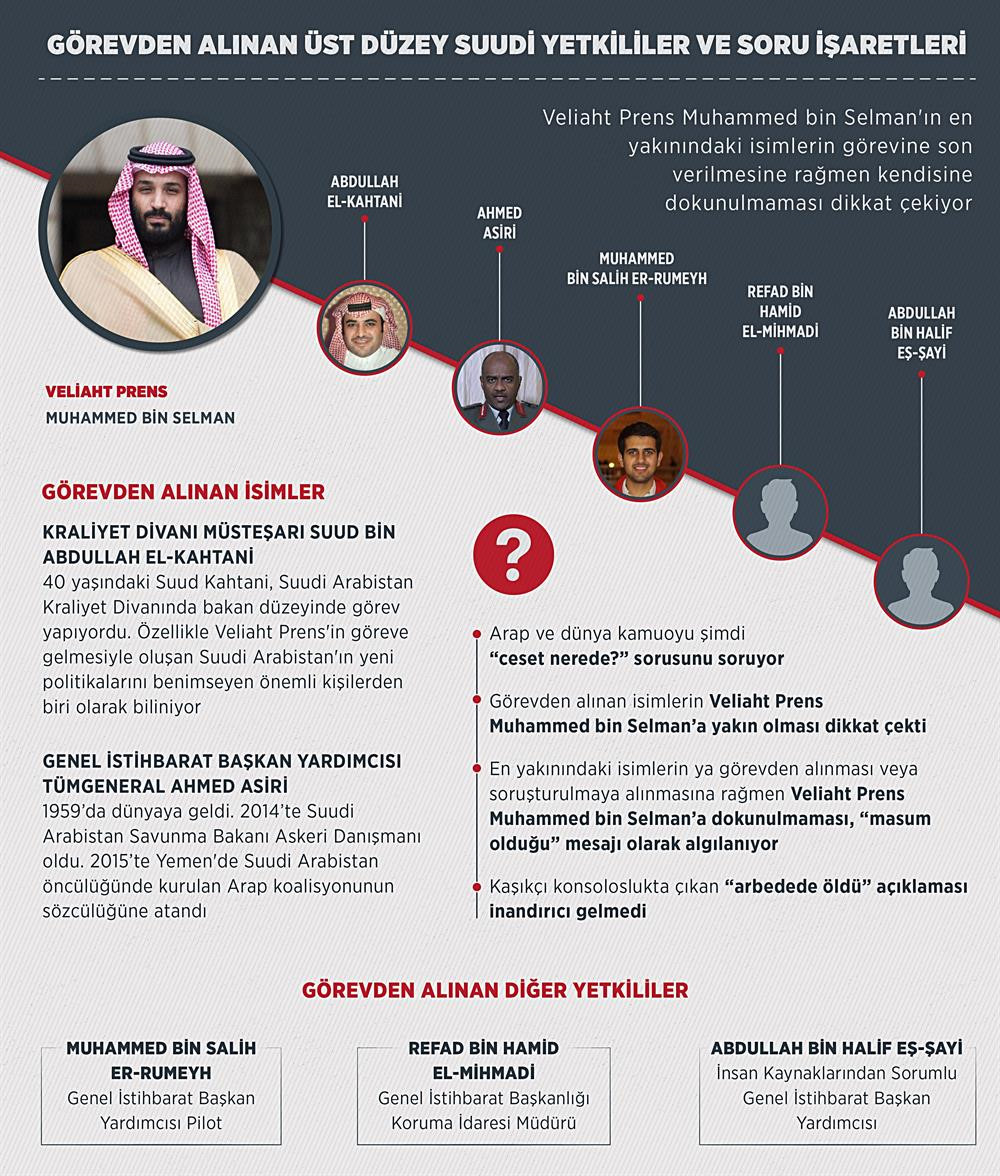 GÖREVDEN ALINAN ÜST DÜZEY SUUDİ YETKİLİLER VE SORU İŞARETLERİ

Veliaht Prens Muhammed bin Selman'ın en yakınındaki isimlerin görevine son verilmesine rağmen kendisine dokunulmaması dikkat çekiyor

ABDULLAH EL-KAHTANİ

AHMED ASİRİ

MUHAMMED BİN SALİH ER-RUMEYH

REFAD BİN HAMİD EL-MİHMADİ

ABDULLAH BİN HALİF EŞ-ŞAYİ

VELİAHT PRENS
MUHAMMED BİN SELMAN

GÖREVDEN ALINAN İSİMLER

KRALİYET DİVANI MÜSTEŞARI SUUD BİN ABDULLAH EL-KAHTANİ
40 yaşındaki Suud Kahtani, Suudi Arabistan Kraliyet Divanında bakan düzeyinde görev yapıyordu. Özellikle Veliaht Prens'in göreve gelmesiyle oluşan Suudi Arabistan'ın yeni politikalarını benimseyen önemli kişilerden biri olarak biliniyor

GENEL İSTİHBARAT BAŞKAN YARDIMCISI TÜMGENERAL AHMED ASİRİ
1959'da dünyaya geldi. 2014'te Suudi Arabistan Savunma Bakanı Askeri Danışmanı oldu. 2015'te Yemen'de Suudi Arabistan öncülüğünde kurulan Arap koalisyonunun sözcülüğüne atandı

?

Arap ve dünya kamuoyu şimdi "ceset nerede?" sorusunu soruyor

Görevden alınan isimlerin Veliaht Prens Muhammed bin Selman'a yakın olması dikkat çekti

En yakınındaki isimlerin ya görevden alınması veya soruşturulmaya alınmasına rağmen Veliaht Prens Muhammed bin Selman'a dokunulmaması, "masum olduğu" mesajı olarak algılanıyor

Kaşıkçı konsoloslukta çıkan "arbedede öldü" açıklaması inandırıcı gelmedi

GÖREVDEN ALINAN DİĞER YETKİLİLER

MUHAMMED BİN SALİH ER-RUMEYH
Genel İstihbarat Başkan Yardımcısı Pilot

REFAD BİN HAMİD EL-MİHMADİ
Genel İstihbarat Başkanlığı Koruma İdaresi Müdürü

ABDULLAH BİN HALİF EŞ-ŞAYİ
İnsan Kaynaklarından Sorumlu Genel İstihbarat Başkan Yardımcısı